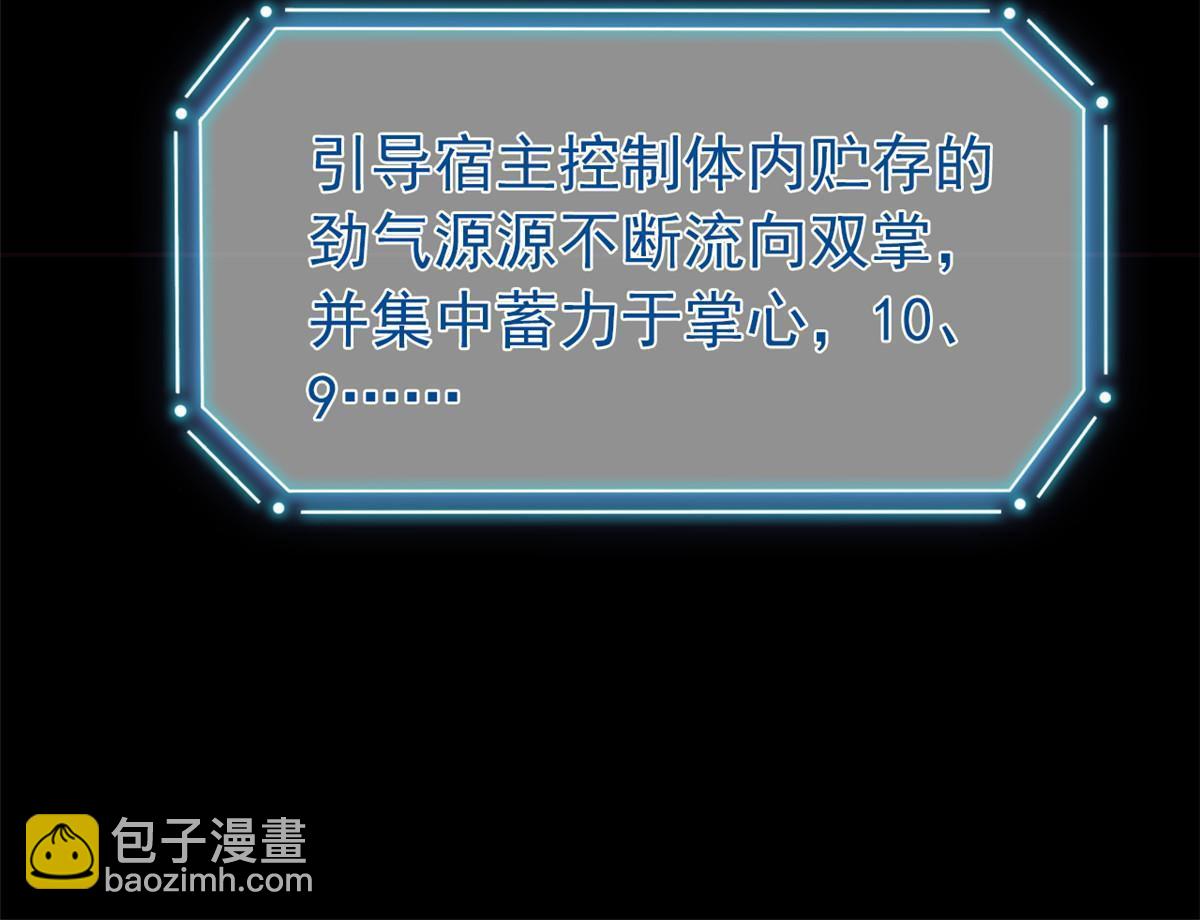 引导宿主控制体内贮存的劲气源源不断流向双掌，并集中蓄力于掌心，10、9……

包子漫畫
baozimh.com